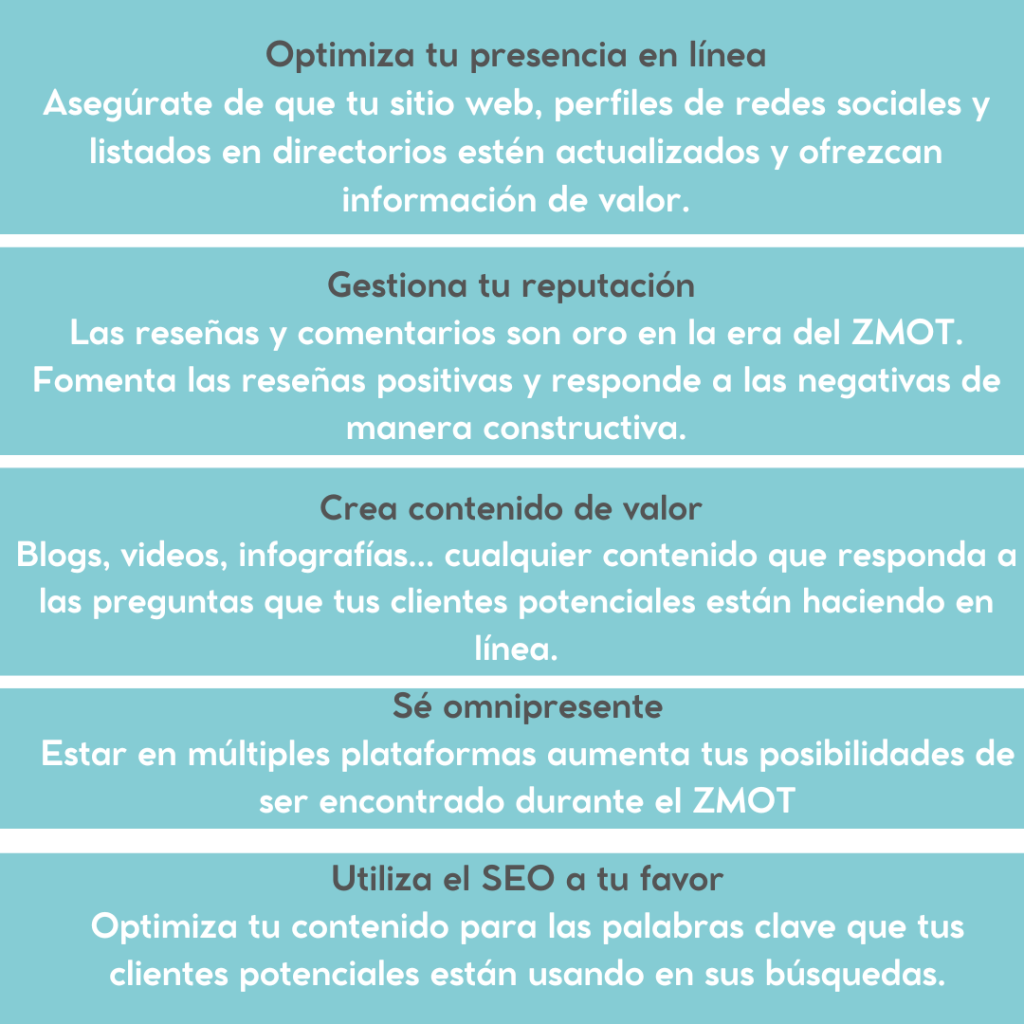 Optimiza tu presencia en línea
Asegúrate de que tu sitio web, perfiles de redes sociales y listados en directorios estén actualizados y ofrezcan información de valor.

Gestiona tu reputación
Las reseñas y comentarios son oro en la era del ZMOT. Fomenta las reseñas positivas y responde a las negativas de manera constructiva.

Crea contenido de valor
Blogs, videos, infografías... cualquier contenido que responda a las preguntas que tus clientes potenciales están haciendo en línea.

Sé omnipresente
Estar en múltiples plataformas aumenta tus posibilidades de ser encontrado durante el ZMOT

Utiliza el SEO a tu favor
Optimiza tu contenido para las palabras clave que tus clientes potenciales están usando en sus búsquedas.